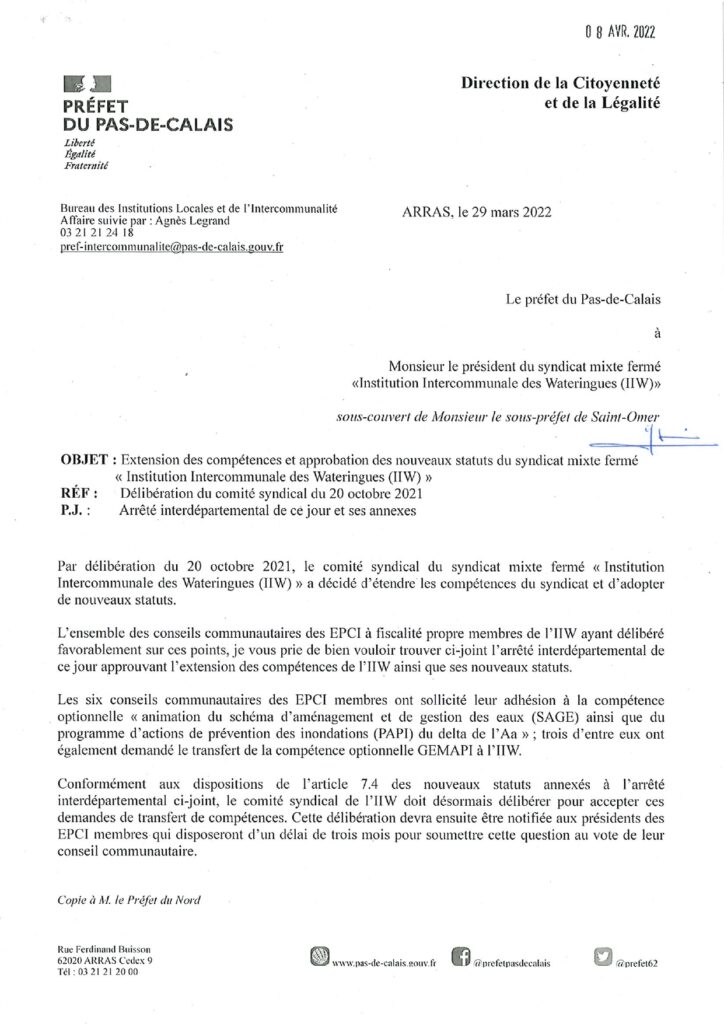 0 8 AVR. 2022

PRÉFET
DU PAS-DE-CALAIS
Liberté
Égalité
Fraternité

Direction de la Citoyenneté et de la Légalité

Bureau des Institutions Locales et de l'Intercommunalité
Affaire suivie par : Agnès Legrand
03 21 21 24 18
pref-intercommunalite@pas-de-calais.gouv.fr

ARRAS, le 29 mars 2022

Le préfet du Pas-de-Calais

à

Monsieur le président du syndicat mixte fermé «Institution Intercommunale des Wateringues (IIW)»

sous-couvert de Monsieur le sous-préfet de Saint-Omer

OBJET : Extension des compétences et approbation des nouveaux statuts du syndicat mixte fermé « Institution Intercommunale des Wateringues (IIW) »
RÉF : Délibération du comité syndical du 20 octobre 2021
P.J. : Arrêté interdépartemental de ce jour et ses annexes

Par délibération du 20 octobre 2021, le comité syndical du syndicat mixte fermé « Institution Intercommunale des Wateringues (IIW) » a décidé d'étendre les compétences du syndicat et d'adopter de nouveaux statuts.

L'ensemble des conseils communautaires des EPCI à fiscalité propre membres de l'IIW ayant délibéré favorablement sur ces points, je vous prie de bien vouloir trouver ci-joint l'arrêté interdépartemental de ce jour approuvant l'extension des compétences de l'IIW ainsi que ses nouveaux statuts.

Les six conseils communautaires des EPCI membres ont sollicité leur adhésion à la compétence optionnelle « animation du schéma d'aménagement et de gestion des eaux (SAGE) ainsi que du programme d'actions de prévention des inondations (PAPI) du delta de l'Aa » ; trois d'entre eux ont également demandé le transfert de la compétence optionnelle GEMAPI à l'IIW.

Conformément aux dispositions de l'article 7.4 des nouveaux statuts annexés à l'arrêté interdépartemental ci-joint, le comité syndical de l'IIW doit désormais délibérer pour accepter ces demandes de transfert de compétences. Cette délibération devra ensuite être notifiée aux présidents des EPCI membres qui disposeront d'un délai de trois mois pour soumettre cette question au vote de leur conseil communautaire.

Copie à M. le Préfet du Nord

Rue Ferdinand Buisson
62020 ARRAS Cedex 9
Tél : 03 21 21 20 00

www.pas-de-calais.gouv.fr
@prefetpasdecalais
@prefet62